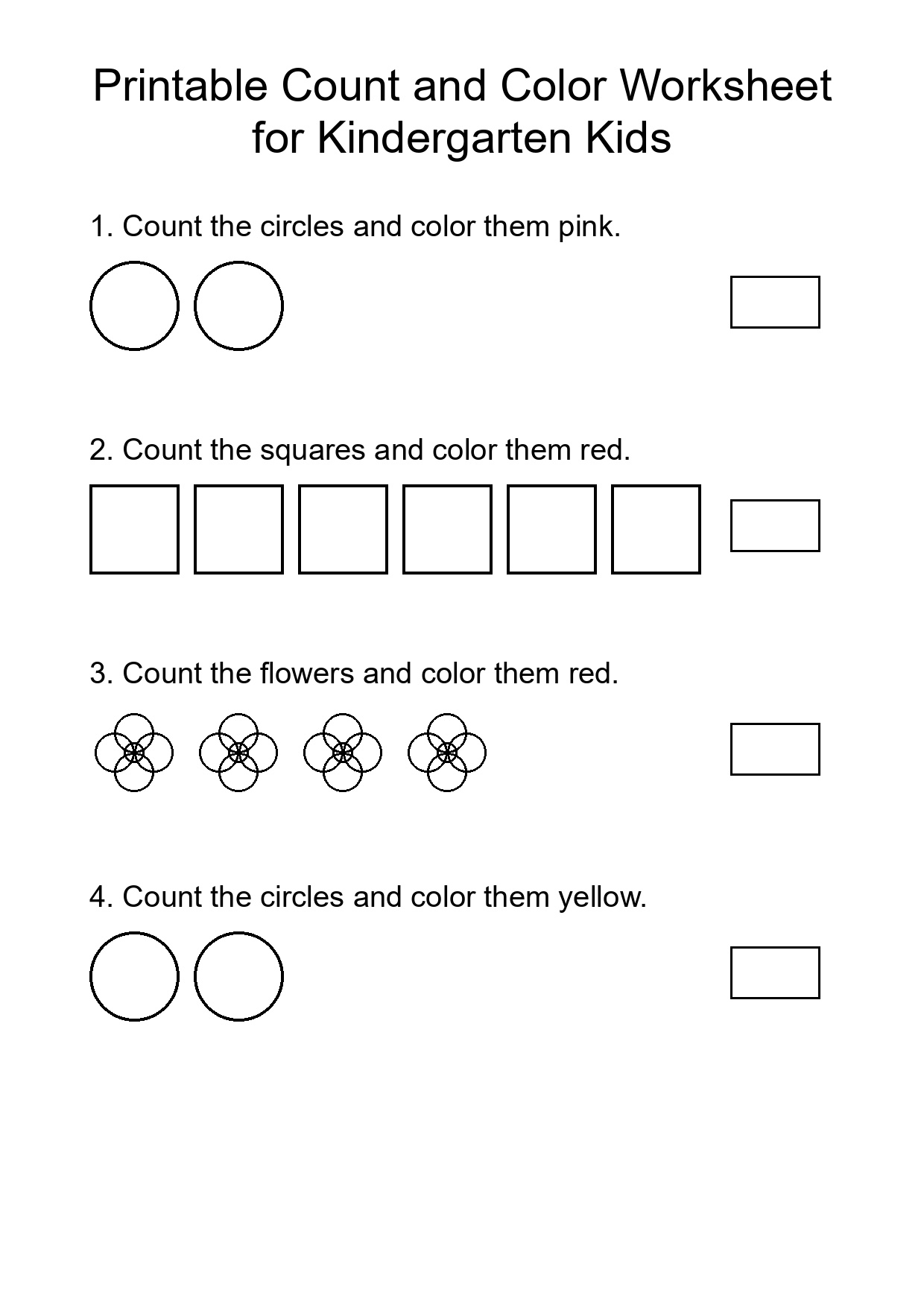 Printable Count and Color Worksheet for Kindergarten Kids

1. Count the circles and color them pink.

2. Count the squares and color them red.

3. Count the flowers and color them red.

4. Count the circles and color them yellow.